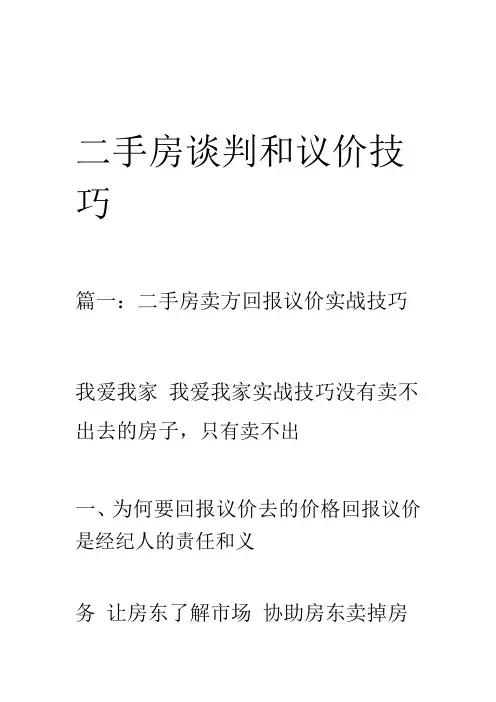 二手房谈判和议价技巧

篇一：二手房卖方回报议价实战技巧

我爱我家 我爱我家实战技巧没有卖不出去的房子，只有卖不出

一、为何要回报议价去的价格回报议价是经纪人的责任和义

务 让房东了解市场 协助房东卖掉房